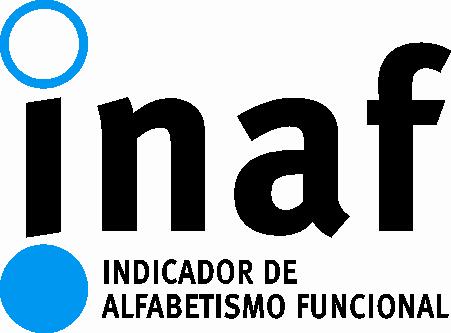 inaf

INDICADOR DE ALFABETISMO FUNCIONAL